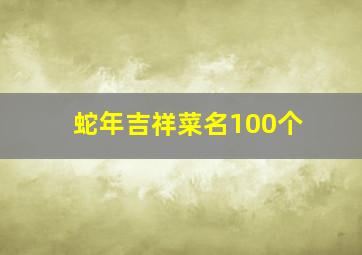 蛇年吉祥菜名100个